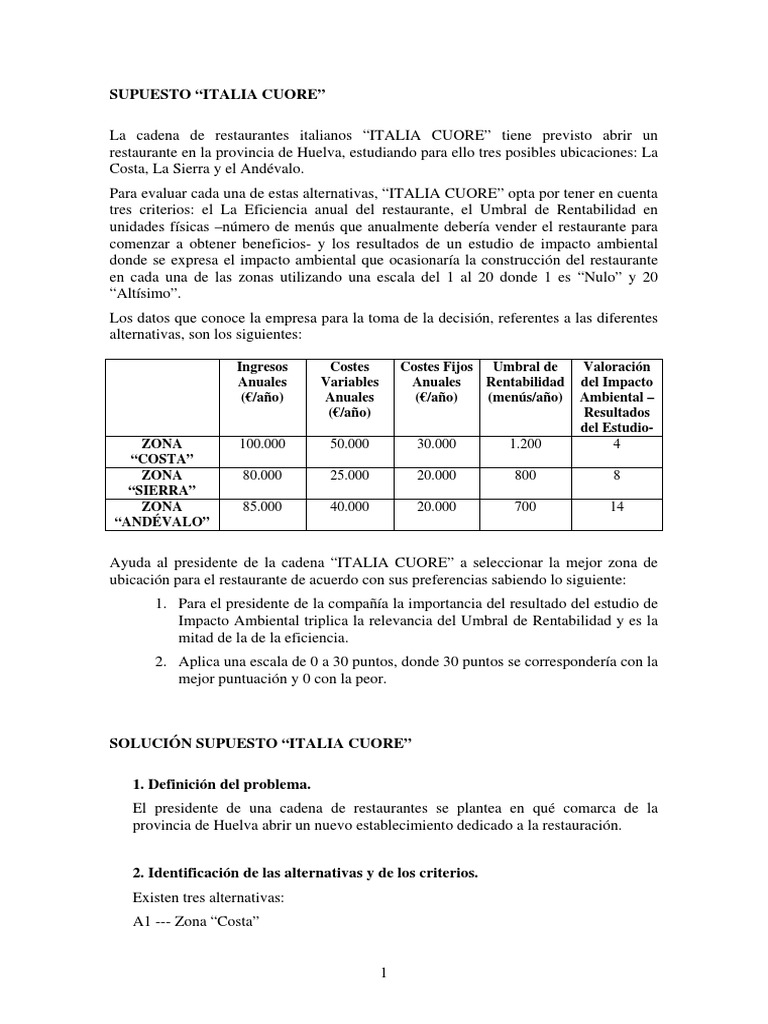 SUPUESTO “ITALIA CUORE”

La cadena de restaurantes italianos “ITALIA CUORE” tiene previsto abrir un restaurante en la provincia de Huelva, estudiando para ello tres posibles ubicaciones: La Costa, La Sierra y el Andévalo.

Para evaluar cada una de estas alternativas, “ITALIA CUORE” opta por tener en cuenta tres criterios: el La Eficiencia anual del restaurante, el Umbral de Rentabilidad en unidades físicas –número de menús que anualmente debería vender el restaurante para comenzar a obtener beneficios- y los resultados de un estudio de impacto ambiental donde se expresa el impacto ambiental que ocasionaría la construcción del restaurante en cada una de las zonas utilizando una escala del 1 al 20 donde 1 es “Nulo” y 20 “Altísimo”.

Los datos que conoce la empresa para la toma de la decisión, referentes a las diferentes alternativas, son los siguientes:

| | Ingresos Anuales (€/año) | Costes Variables Anuales (€/año) | Costes Fijos Anuales (€/año) | Umbral de Rentabilidad (menús/año) | Valoración del Impacto Ambiental – Resultados del Estudio- |
|---|---|---|---|---|---|
| ZONA “COSTA” | 100.000 | 50.000 | 30.000 | 1.200 | 4 |
| ZONA “SIERRA” | 80.000 | 25.000 | 20.000 | 800 | 8 |
| ZONA “ANDÉVALO” | 85.000 | 40.000 | 20.000 | 700 | 14 |

Ayuda al presidente de la cadena “ITALIA CUORE” a seleccionar la mejor zona de ubicación para el restaurante de acuerdo con sus preferencias sabiendo lo siguiente:

1. Para el presidente de la compañía la importancia del resultado del estudio de Impacto Ambiental triplica la relevancia del Umbral de Rentabilidad y es la mitad de la de la eficiencia.

2. Aplica una escala de 0 a 30 puntos, donde 30 puntos se correspondería con la mejor puntuación y 0 con la peor.

SOLUCIÓN SUPUESTO “ITALIA CUORE”

1. Definición del problema.

El presidente de una cadena de restaurantes se plantea en qué comarca de la provincia de Huelva abrir un nuevo establecimiento dedicado a la restauración.

2. Identificación de las alternativas y de los criterios.

Existen tres alternativas:

A1 --- Zona “Costa”

1